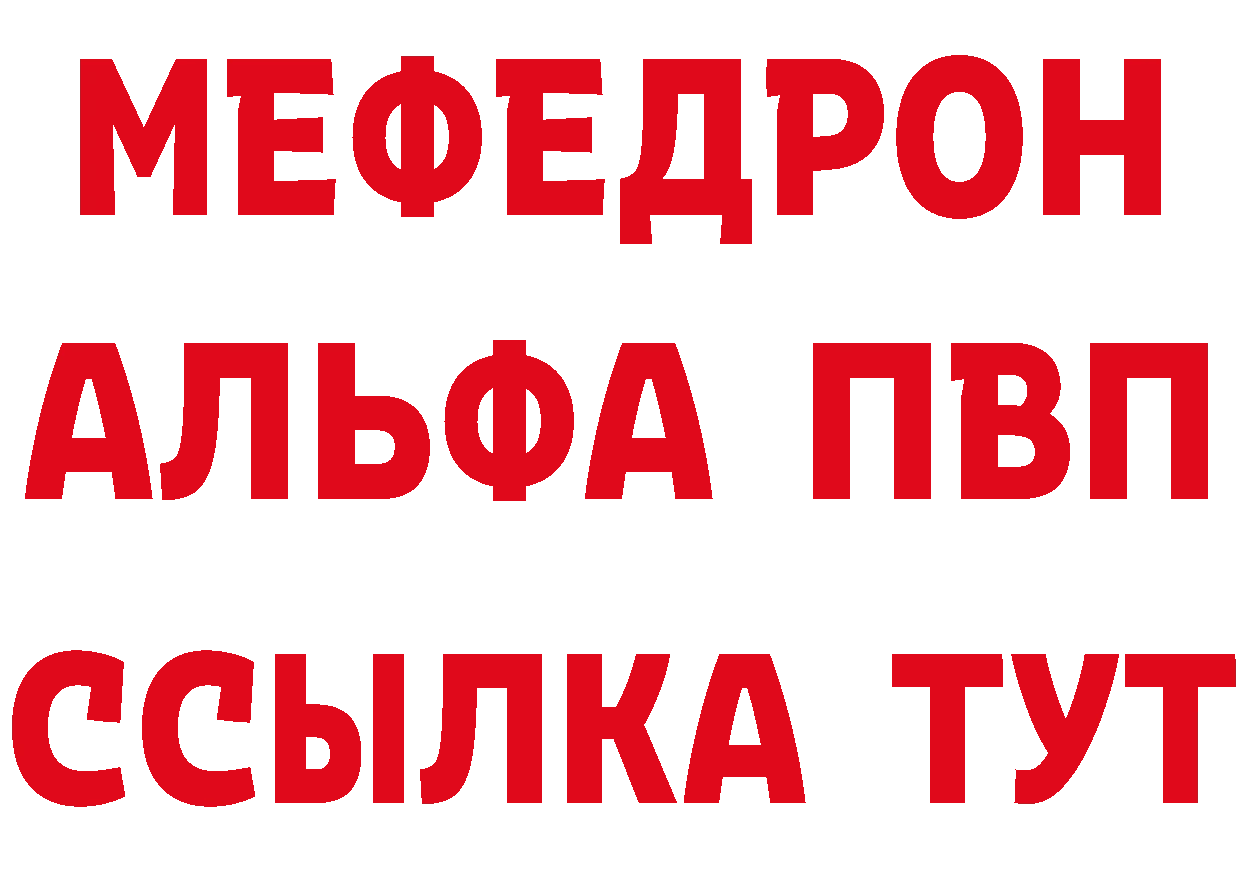 МЕФЕДРОН
АЛЬФА ПВП
ССЫЛКА ТУТ